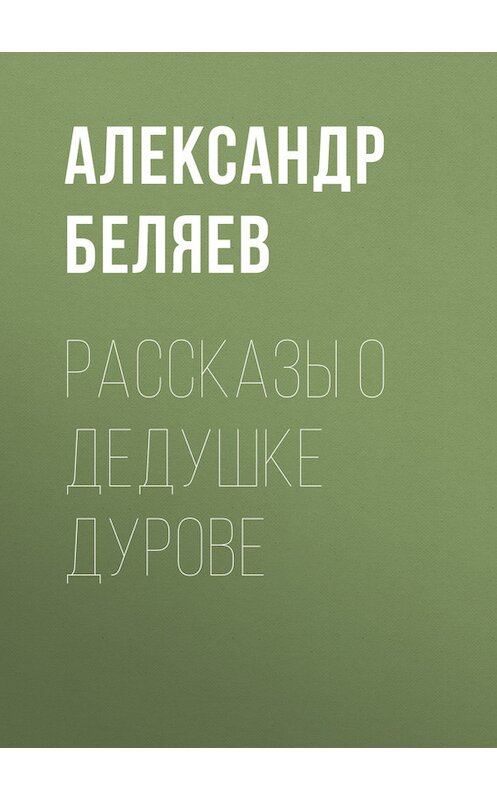 АЛЕКСАНДР БЕЛЯЕВ

РАССКАЗЫ О ДЕДУШКЕ ДУРОВЕ